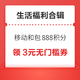 生活福利合辑

移动和包 888积分

领 3元无门槛券